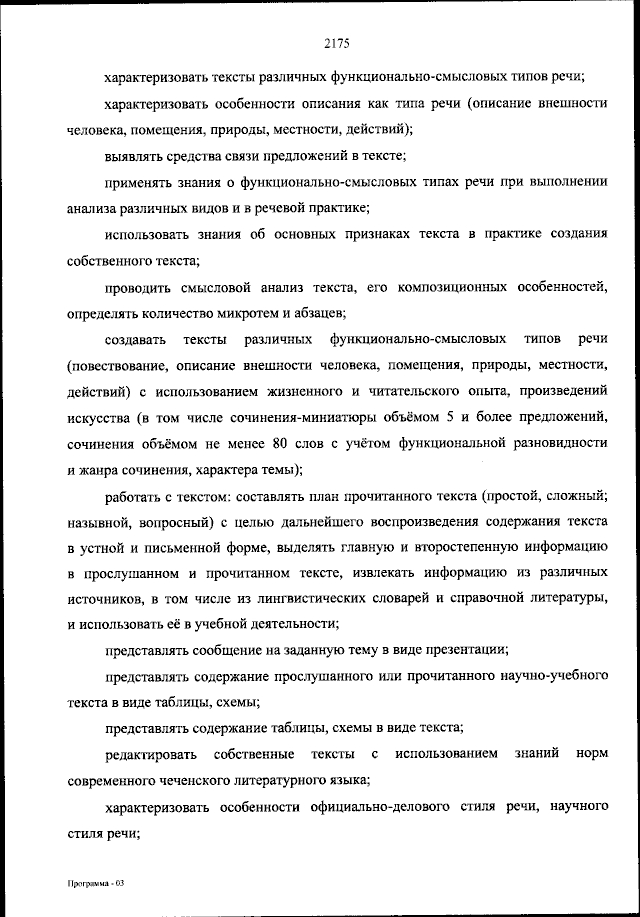 2175

характеризовать тексты различных функционально-смысловых типов речи;

характеризовать особенности описания как типа речи (описание внешности человека, помещения, природы, местности, действий);

выявлять средства связи предложений в тексте;

применять знания о функционально-смысловых типах речи при выполнении анализа различных видов и в речевой практике;

использовать знания об основных признаках текста в практике создания собственного текста;

проводить смысловой анализ текста, его композиционных особенностей, определять количество микротем и абзацев;

создавать тексты различных функционально-смысловых типов речи (повествование, описание внешности человека, помещения, природы, местности, действий) с использованием жизненного и читательского опыта, произведений искусства (в том числе сочинения-миниатюры объёмом 5 и более предложений, сочинения объёмом не менее 80 слов с учётом функциональной разновидности и жанра сочинения, характера темы);

работать с текстом: составлять план прочитанного текста (простой, сложный; назывной, вопросный) с целью дальнейшего воспроизведения содержания текста в устной и письменной форме, выделять главную и второстепенную информацию в прослушанном и прочитанном тексте, извлекать информацию из различных источников, в том числе из лингвистических словарей и справочной литературы, и использовать её в учебной деятельности;

представлять сообщение на заданную тему в виде презентации;

представлять содержание прослушанного или прочитанного научно-учебного текста в виде таблицы, схемы;

представлять содержание таблицы, схемы в виде текста;

редактировать собственные тексты с использованием знаний норм современного чеченского литературного языка;

характеризовать особенности официально-делового стиля речи, научного стиля речи;

Программа - 03